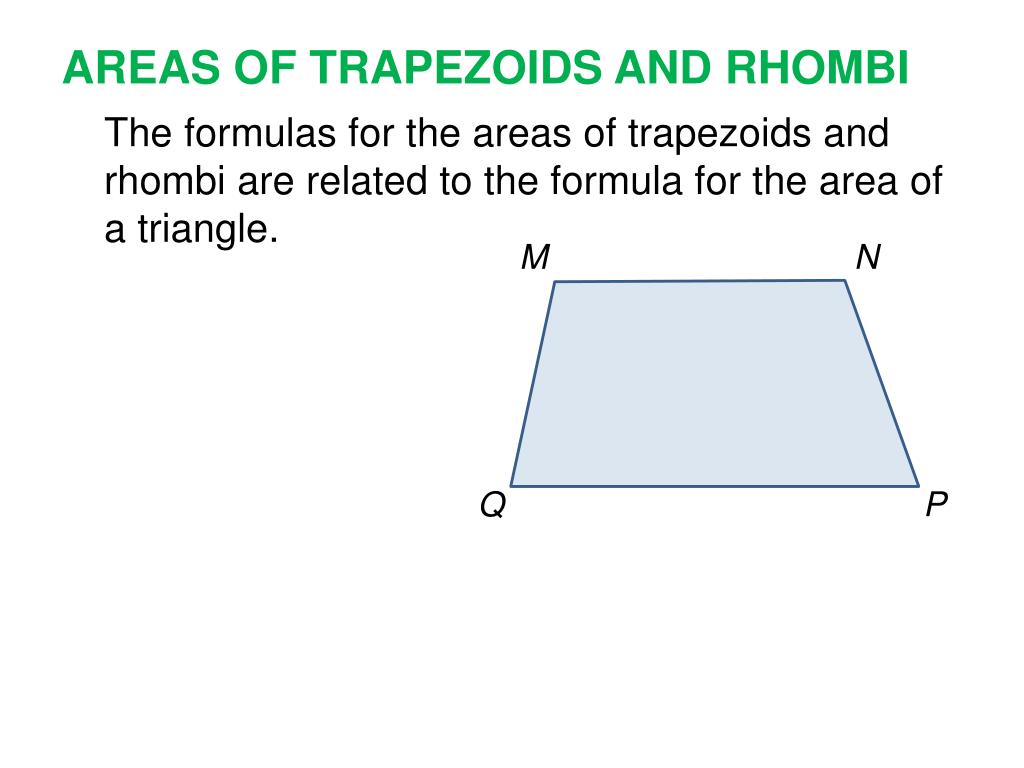 AREAS OF TRAPEZOIDS AND RHOMBI

The formulas for the areas of trapezoids and rhombi are related to the formula for the area of a triangle.

M N

Q P